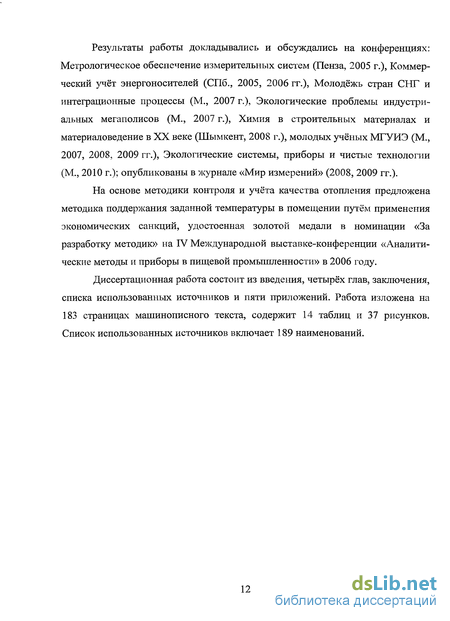 Результаты работы докладывались и обсуждались на конференциях: Метрологическое обеспечение измерительных систем (Пенза, 2005 г.), Коммерческий учёт энергоносителей (СПб., 2005, 2006 гг.), Молодёжь стран СНГ и интеграционные процессы (М., 2007 г.), Экологические проблемы индустриальных мегаполисов (М., 2007 г.), Химия в строительных материалах и материаловедение в XX веке (Шымкент, 2008 г.), молодых учёных МГУИЭ (М., 2007, 2008, 2009 гг.), Экологические системы, приборы и чистые технологии (М., 2010 г.); опубликованы в журнале «Мир измерений» (2008, 2009 гг.).

На основе методики контроля и учёта качества отопления предложена методика поддержания заданной температуры в помещении путём применения экономических санкций, удостоенная золотой медали в номинации «За разработку методик» на IV Международной выставке-конференции «Аналитические методы и приборы в пищевой промышленности» в 2006 году.

Диссертационная работа состоит из введения, четырёх глав, заключения, списка использованных источников и пяти приложений. Работа изложена на 183 страницах машинописного текста, содержит 14 таблиц и 37 рисунков. Список использованных источников включает 189 наименований.

12

dsLib.net
библиотека диссертаций